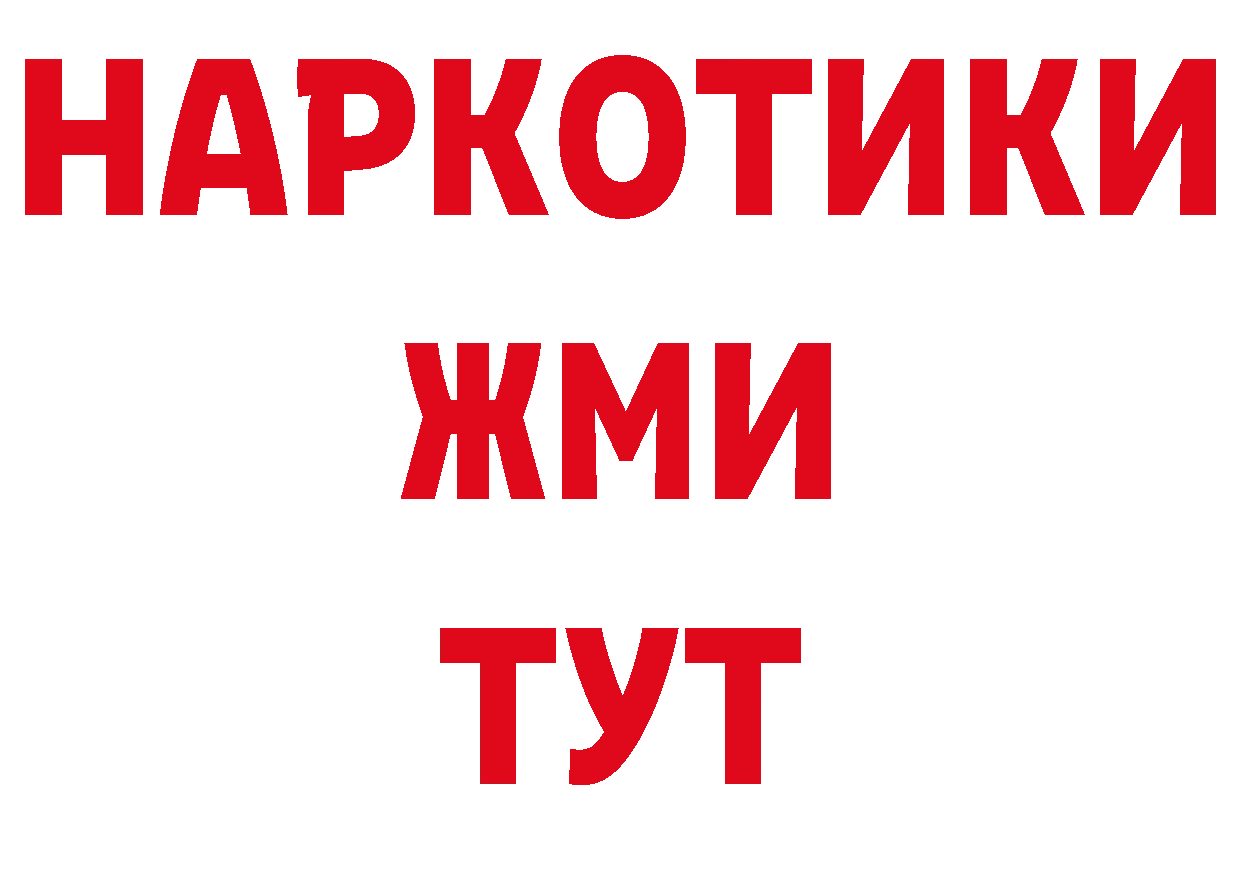 НАРКОТИКИ
ЖМИ
ТУТ